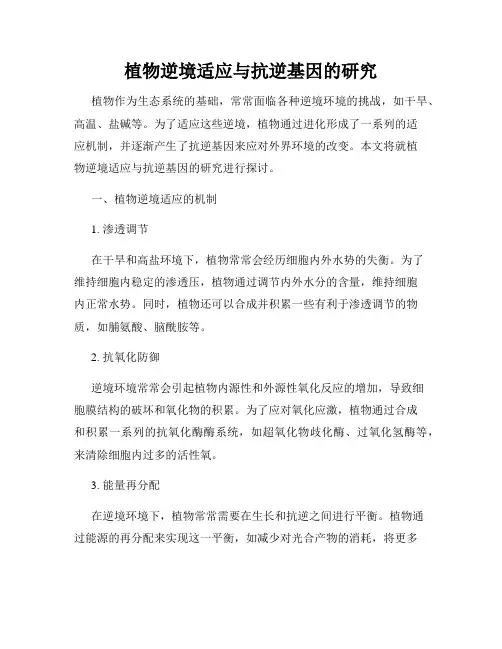 植物逆境适应与抗逆基因的研究

植物作为生态系统的基础，常常面临各种逆境环境的挑战，如干旱、高温、盐碱等。为了适应这些逆境，植物通过进化形成了一系列的适应机制，并逐渐产生了抗逆基因来应对外界环境的改变。本文将就植物逆境适应与抗逆基因的研究进行探讨。

一、植物逆境适应的机制

1. 渗透调节

在干旱和高盐环境下，植物常常会经历细胞内外水势的失衡。为了维持细胞内稳定的渗透压，植物通过调节内外水分的含量，维持细胞内正常水势。同时，植物还可以合成并积累一些有利于渗透调节的物质，如脯氨酸、脑酰胺等。

2. 抗氧化防御

逆境环境常常会引起植物内源性和外源性氧化反应的增加，导致细胞膜结构的破坏和氧化物的积累。为了应对氧化应激，植物通过合成和积累一系列的抗氧化酶酶系统，如超氧化物歧化酶、过氧化氢酶等，来清除细胞内过多的活性氧。

3. 能量再分配

在逆境环境下，植物常常需要在生长和抗逆之间进行平衡。植物通过能源的再分配来实现这一平衡，如减少对光合产物的消耗，将更多